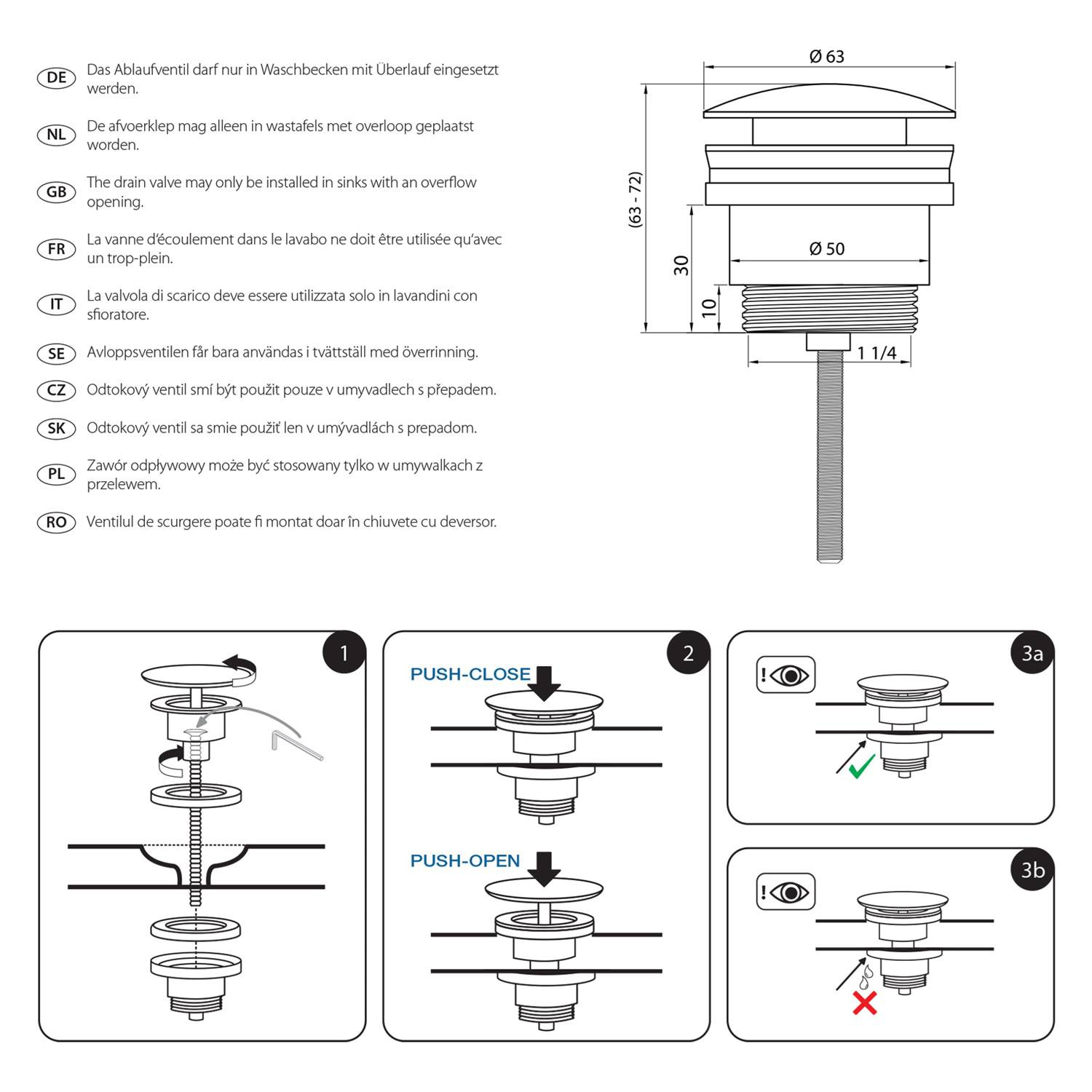 DE Das Ablaufventil darf nur in Waschbecken mit Überlauf eingesetzt werden.

NL De afvoerklep mag alleen in wastafels met overloop geplaatst worden.

GB The drain valve may only be installed in sinks with an overflow opening.

FR La vanne d'écoulement dans le lavabo ne doit être utilisée qu'avec un trop-plein.

IT La valvola di scarico deve essere utilizzata solo in lavandini con sfioratore.

SE Avloppsventilen får bara användas i tvättställ med överrinning.

CZ Odtokový ventil smí být použit pouze v umyvadlech s přepadem.

SK Odtokový ventil sa smie použiť len v umývadlách s prepadom.

PL Zawór odpływowy może być stosowany tylko w umywalkach z przelewem.

RO Ventilul de scurgere poate fi montat doar în chiuvete cu deversor.

Ø 63
(63 - 72)
30
Ø 50
10
1 1/4

1

2
PUSH-CLOSE
PUSH-OPEN

3a
!

3b
!